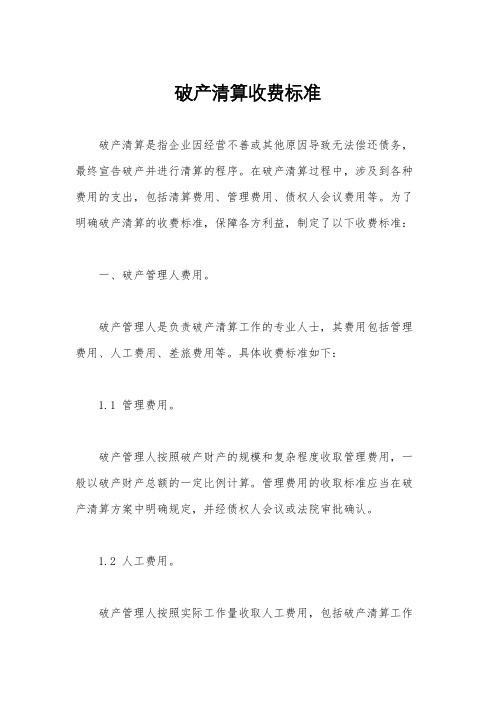 破产清算收费标准

破产清算是指企业因经营不善或其他原因导致无法偿还债务，最终宣告破产并进行清算的程序。在破产清算过程中，涉及到各种费用的支出，包括清算费用、管理费用、债权人会议费用等。为了明确破产清算的收费标准，保障各方利益，制定了以下收费标准：

一、破产管理人费用。

破产管理人是负责破产清算工作的专业人士，其费用包括管理费用、人工费用、差旅费用等。具体收费标准如下：

1.1 管理费用。

破产管理人按照破产财产的规模和复杂程度收取管理费用，一般以破产财产总额的一定比例计算。管理费用的收取标准应当在破产清算方案中明确规定，并经债权人会议或法院审批确认。

1.2 人工费用。

破产管理人按照实际工作量收取人工费用，包括破产清算工作